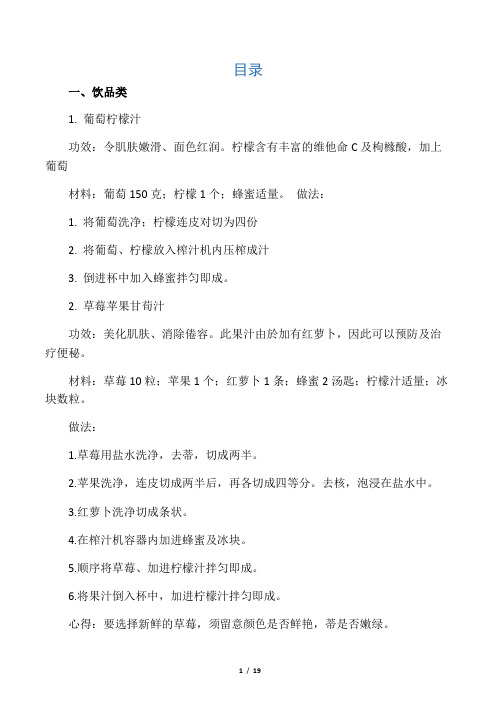 目录

一、饮品类

1. 葡萄柠檬汁

功效：令肌肤嫩滑、面色红润。柠檬含有丰富的维他命 C 及枸橼酸，加上葡萄

材料：葡萄 150 克；柠檬 1 个；蜂蜜适量。 做法：

1. 将葡萄洗净；柠檬连皮对切为四份

2. 将葡萄、柠檬放入榨汁机内压榨成汁

3. 倒进杯中加入蜂蜜拌匀即成。

2. 草莓苹果甘荀汁

功效：美化肌肤、消除倦容。此果汁由於加有红萝卜，因此可以预防及治疗便秘。

材料：草莓 10 粒；苹果 1 个；红萝卜 1 条；蜂蜜 2 汤匙；柠檬汁适量；冰块数粒。

做法：

1.草莓用盐水洗净，去蒂，切成两半。

2.苹果洗净，连皮切成两半后，再各切成四等分。去核，泡浸在盐水中。

3.红萝卜洗净切成条状。

4.在榨汁机容器内加进蜂蜜及冰块。

5.顺序将草莓、加进柠檬汁拌匀即成。

6.将果汁倒入杯中，加进柠檬汁拌匀即成。

心得：要选择新鲜的草莓，须留意颜色是否鲜艳，蒂是否嫩绿。

1 / 19